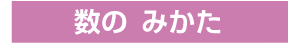 数の みかた